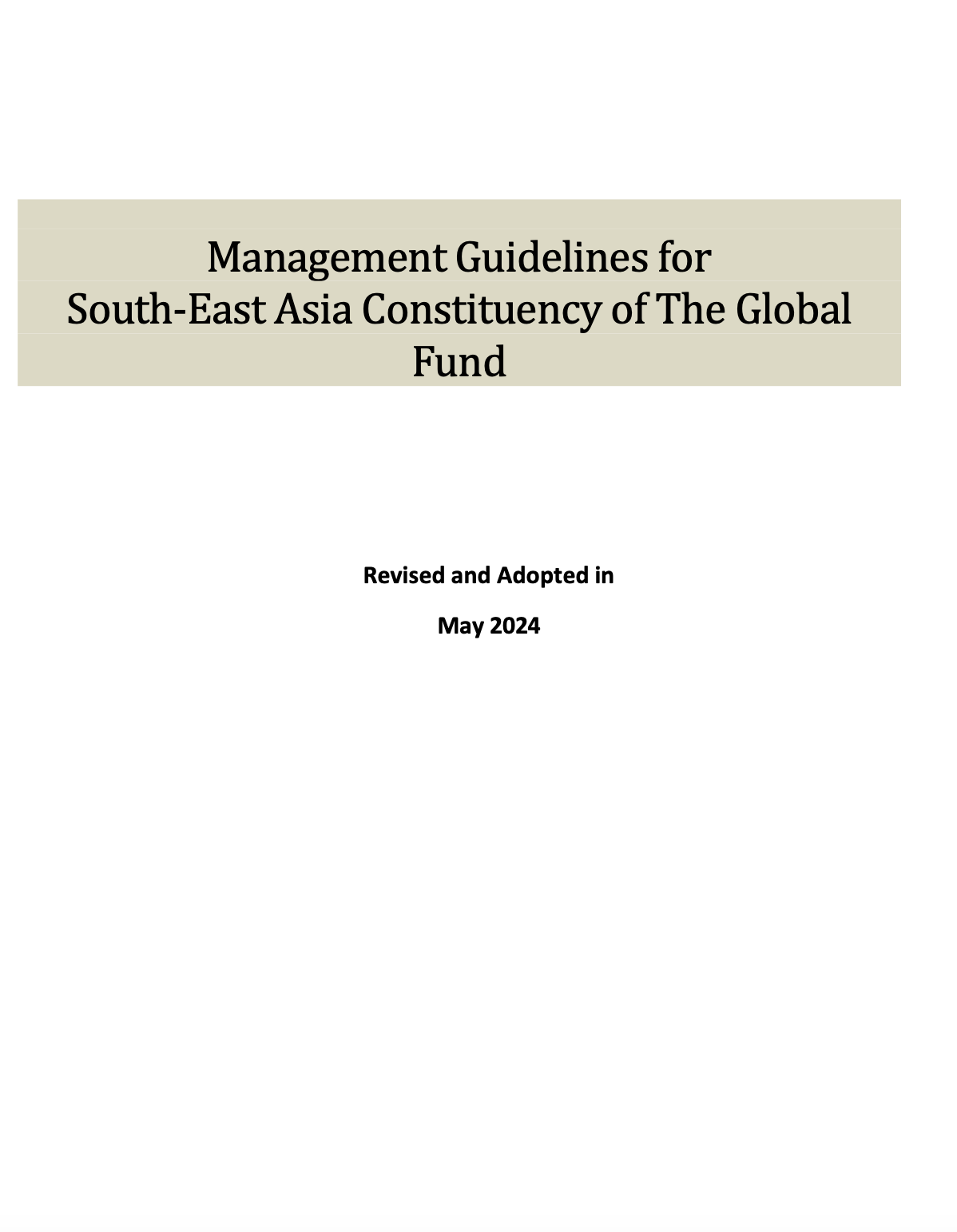 Management Guidelines for South-East Asia Constituency of The Global Fund

Revised and Adopted in

May 2024